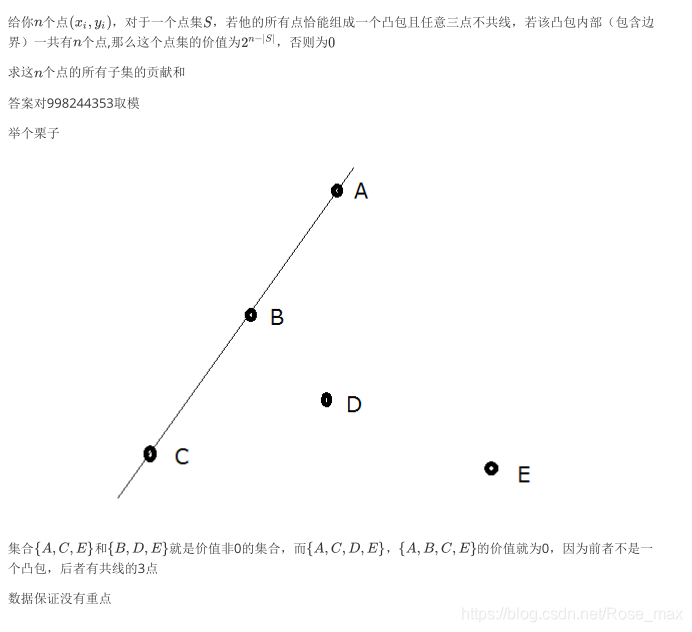 给你$n$个点$(x_i, y_i)$，对于一个点集$S$，若他的所有点恰能组成一个凸包且任意三点不共线，若该凸包内部（包含边界）一共有$n$个点,那么这个点集的价值为$2^{n-|S|}$，否则为0

求这$n$个点的所有子集的贡献和

答案对998244353取模

举个栗子

A

B

D

C

E

集合$\{A, C, E\}$和$\{B, D, E\}$就是价值非0的集合，而$\{A, C, D, E\}$，$\{A, B, C, E\}$的价值就为0，因为前者不是一个凸包，后者有共线的3点

数据保证没有重点

https://blog.csdn.net/Rose_max